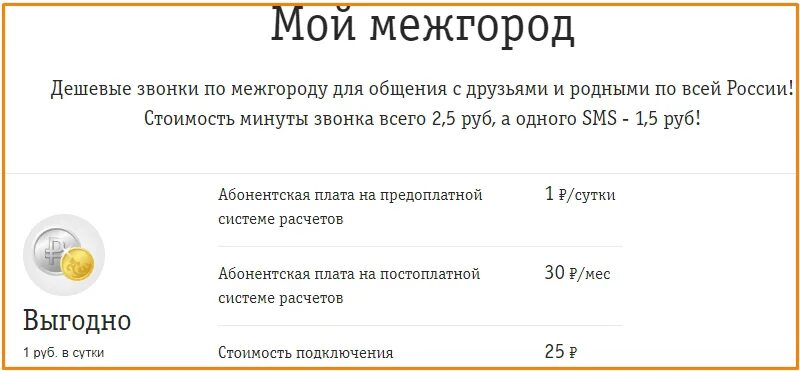 Мой межгород

Дешевые звонки по межгороду для общения с друзьями и родными по всей России! Стоимость минуты звонка всего 2,5 руб, а одного SMS - 1,5 руб!

Выгодно
1 руб. в сутки

| | |
|---|---|
| Абонентская плата на предоплатной системе расчетов | 1 ₽/сутки |
| Абонентская плата на постоплатной системе расчетов | 30 ₽/мес |
| Стоимость подключения | 25 ₽ |